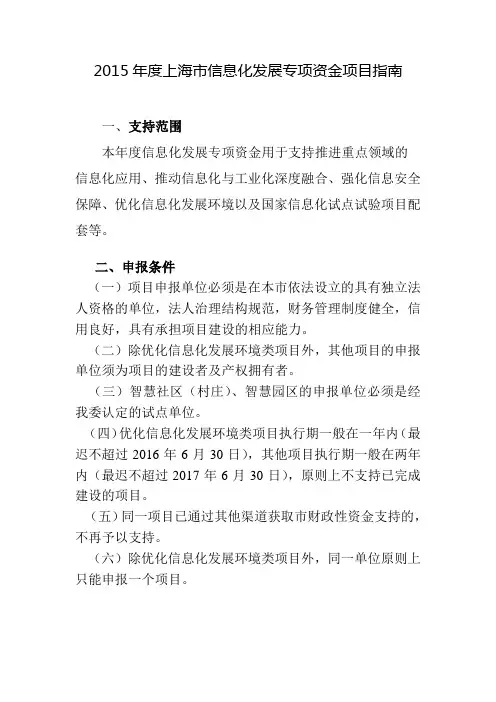 2015 年度上海市信息化发展专项资金项目指南

一、支持范围

本年度信息化发展专项资金用于支持推进重点领域的信息化应用、推动信息化与工业化深度融合、强化信息安全保障、优化信息化发展环境以及国家信息化试点试验项目配套等。

二、申报条件

（一）项目申报单位必须是在本市依法设立的具有独立法人资格的单位，法人治理结构规范，财务管理制度健全，信用良好，具有承担项目建设的相应能力。

（二）除优化信息化发展环境类项目外，其他项目的申报单位须为项目的建设者及产权拥有者。

（三）智慧社区（村庄）、智慧园区的申报单位必须是经我委认定的试点单位。

（四）优化信息化发展环境类项目执行期一般在一年内（最迟不超过 2016 年 6 月 30 日），其他项目执行期一般在两年内（最迟不超过 2017 年 6 月 30 日），原则上不支持已完成建设的项目。

（五）同一项目已通过其他渠道获取市财政性资金支持的，不再予以支持。

（六）除优化信息化发展环境类项目外，同一单位原则上只能申报一个项目。